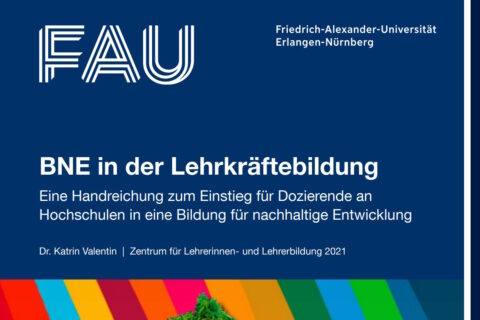 FAU

Friedrich-Alexander-Universität
Erlangen-Nürnberg

BNE in der Lehrkräftebildung

Eine Handreichung zum Einstieg für Dozierende an Hochschulen in eine Bildung für nachhaltige Entwicklung

Dr. Katrin Valentin | Zentrum für Lehrerinnen- und Lehrerbildung 2021